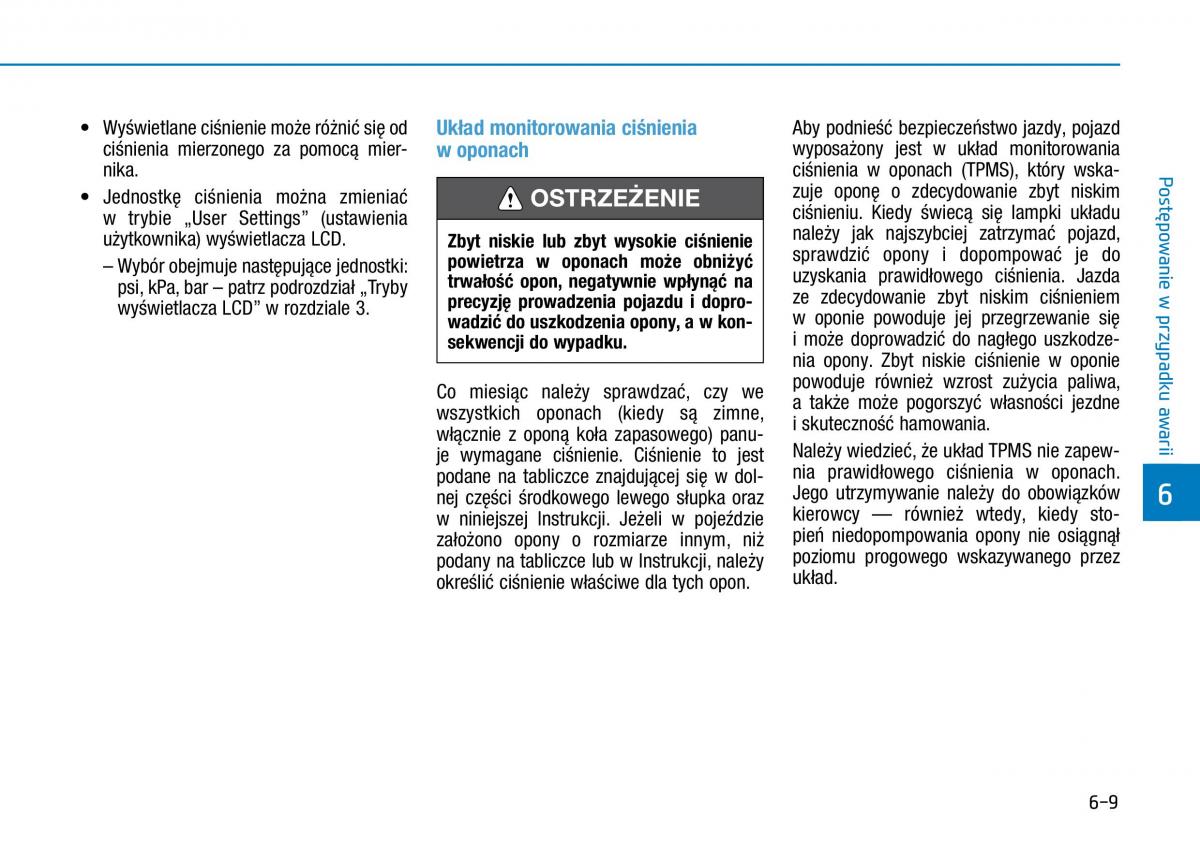 • Wyświetlane ciśnienie może różnić się od ciśnienia mierzonego za pomocą miernika.

• Jednostkę ciśnienia można zmieniać w trybie „User Settings" (ustawienia użytkownika) wyświetlacza LCD.

– Wybór obejmuje następujące jednostki: psi, kPa, bar – patrz podrozdział „Tryby wyświetlacza LCD" w rozdziale 3.

Układ monitorowania ciśnienia w oponach

OSTRZEŻENIE

Zbyt niskie lub zbyt wysokie ciśnienie powietrza w oponach może obniżyć trwałość opon, negatywnie wpłynąć na precyzję prowadzenia pojazdu i doprowadzić do uszkodzenia opony, a w konsekwencji do wypadku.

Co miesiąc należy sprawdzać, czy we wszystkich oponach (kiedy są zimne, włącznie z oponą koła zapasowego) panuje wymagane ciśnienie. Ciśnienie to jest podane na tabliczce znajdującej się w dolnej części środkowego lewego słupka oraz w niniejszej Instrukcji. Jeżeli w pojeździe założono opony o rozmiarze innym, niż podany na tabliczce lub w Instrukcji, należy określić ciśnienie właściwe dla tych opon.

Aby podnieść bezpieczeństwo jazdy, pojazd wyposażony jest w układ monitorowania ciśnienia w oponach (TPMS), który wskazuje oponę o zdecydowanie zbyt niskim ciśnieniu. Kiedy świecą się lampki układu należy jak najszybciej zatrzymać pojazd, sprawdzić opony i dopompować je do uzyskania prawidłowego ciśnienia. Jazda ze zdecydowanie zbyt niskim ciśnieniem w oponie powoduje jej przegrzewanie się i może doprowadzić do nagłego uszkodzenia opony. Zbyt niskie ciśnienie w oponie powoduje również wzrost zużycia paliwa, a także może pogorszyć własności jezdne i skuteczność hamowania.

Należy wiedzieć, że układ TPMS nie zapewnia prawidłowego ciśnienia w oponach. Jego utrzymywanie należy do obowiązków kierowcy — również wtedy, kiedy stopień niedopompowania opony nie osiągnął poziomu progowego wskazywanego przez układ.

Postępowanie w przypadku awarii

6

6-9